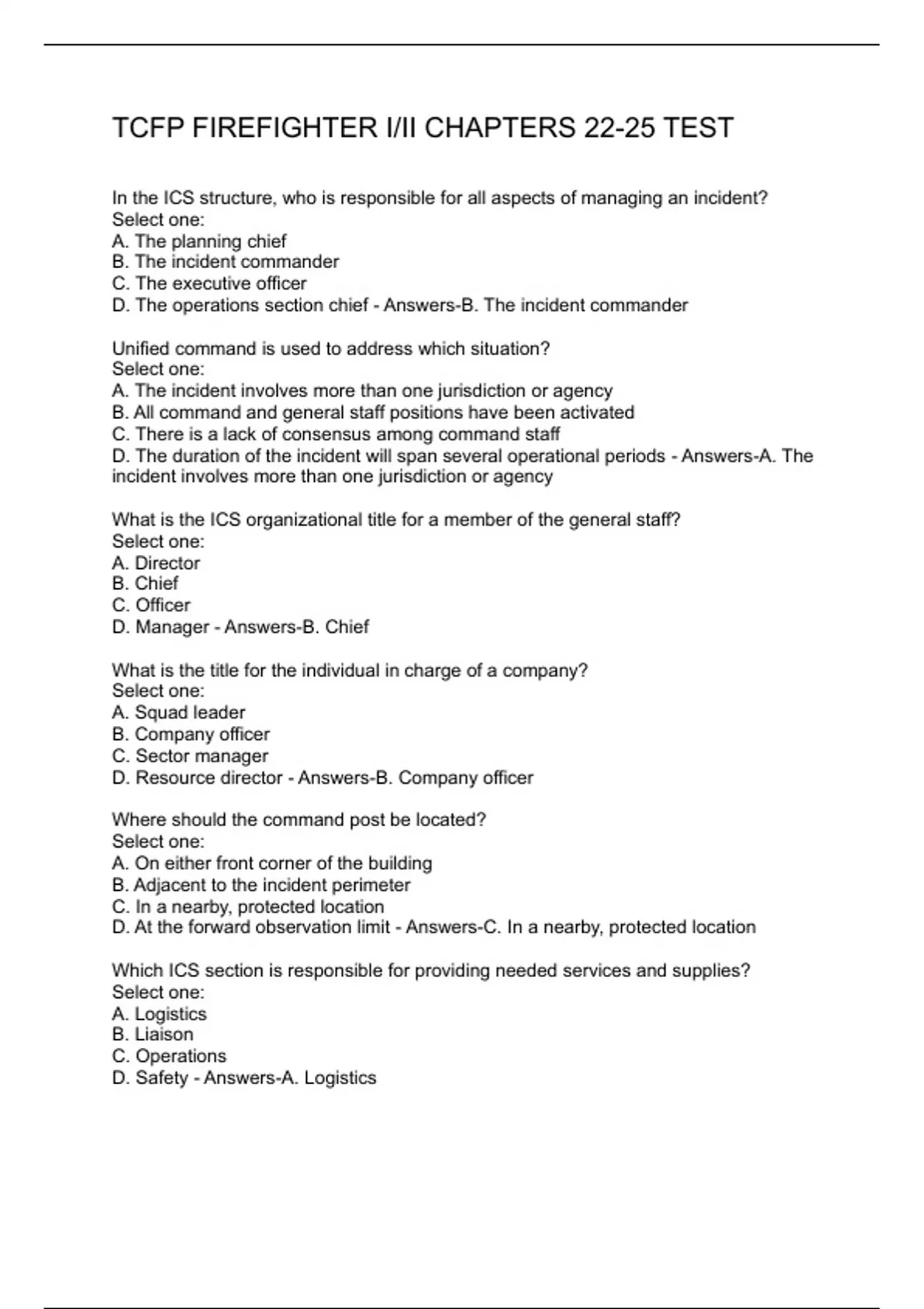 TCFP FIREFIGHTER I/II CHAPTERS 22-25 TEST

In the ICS structure, who is responsible for all aspects of managing an incident?
Select one:
A. The planning chief
B. The incident commander
C. The executive officer
D. The operations section chief - Answers-B. The incident commander

Unified command is used to address which situation?
Select one:
A. The incident involves more than one jurisdiction or agency
B. All command and general staff positions have been activated
C. There is a lack of consensus among command staff
D. The duration of the incident will span several operational periods - Answers-A. The incident involves more than one jurisdiction or agency

What is the ICS organizational title for a member of the general staff?
Select one:
A. Director
B. Chief
C. Officer
D. Manager - Answers-B. Chief

What is the title for the individual in charge of a company?
Select one:
A. Squad leader
B. Company officer
C. Sector manager
D. Resource director - Answers-B. Company officer

Where should the command post be located?
Select one:
A. On either front corner of the building
B. Adjacent to the incident perimeter
C. In a nearby, protected location
D. At the forward observation limit - Answers-C. In a nearby, protected location

Which ICS section is responsible for providing needed services and supplies?
Select one:
A. Logistics
B. Liaison
C. Operations
D. Safety - Answers-A. Logistics